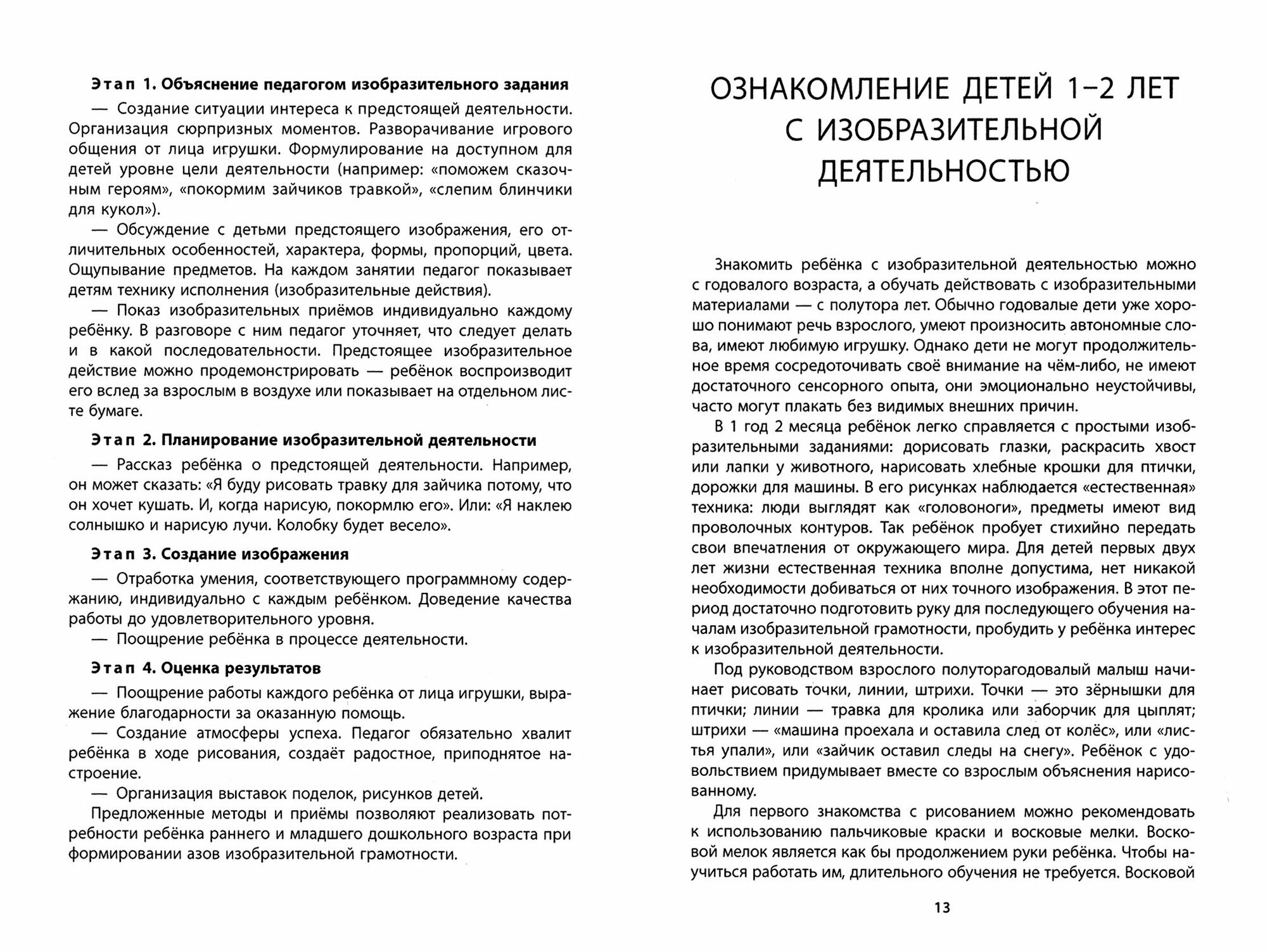 Этап 1. Объяснение педагогом изобразительного задания

— Создание ситуации интереса к предстоящей деятельности. Организация сюрпризных моментов. Разворачивание игрового общения от лица игрушки. Формулирование на доступном для детей уровне цели деятельности (например: «поможем сказочным героям», «покормим зайчиков травкой», «слепим блинчики для кукол»).

— Обсуждение с детьми предстоящего изображения, его отличительных особенностей, характера, формы, пропорций, цвета. Ощупывание предметов. На каждом занятии педагог показывает детям технику исполнения (изобразительные действия).

— Показ изобразительных приёмов индивидуально каждому ребёнку. В разговоре с ним педагог уточняет, что следует делать и в какой последовательности. Предстоящее изобразительное действие можно продемонстрировать — ребёнок воспроизводит его вслед за взрослым в воздухе или показывает на отдельном листе бумаге.

Этап 2. Планирование изобразительной деятельности

— Рассказ ребёнка о предстоящей деятельности. Например, он может сказать: «Я буду рисовать травку для зайчика потому, что он хочет кушать. И, когда нарисую, покормлю его». Или: «Я наклею солнышко и нарисую лучи. Колобку будет весело».

Этап 3. Создание изображения

— Отработка умения, соответствующего программному содержанию, индивидуально с каждым ребёнком. Доведение качества работы до удовлетворительного уровня.

— Поощрение ребёнка в процессе деятельности.

Этап 4. Оценка результатов

— Поощрение работы каждого ребёнка от лица игрушки, выражение благодарности за оказанную помощь.

— Создание атмосферы успеха. Педагог обязательно хвалит ребёнка в ходе рисования, создаёт радостное, приподнятое настроение.

— Организация выставок поделок, рисунков детей.

Предложенные методы и приёмы позволяют реализовать потребности ребёнка раннего и младшего дошкольного возраста при формировании азов изобразительной грамотности.

ОЗНАКОМЛЕНИЕ ДЕТЕЙ 1–2 ЛЕТ С ИЗОБРАЗИТЕЛЬНОЙ ДЕЯТЕЛЬНОСТЬЮ

Знакомить ребёнка с изобразительной деятельностью можно с годовалого возраста, а обучать действовать с изобразительными материалами — с полутора лет. Обычно годовалые дети уже хорошо понимают речь взрослого, умеют произносить автономные слова, имеют любимую игрушку. Однако дети не могут продолжительное время сосредоточивать своё внимание на чём-либо, не имеют достаточного сенсорного опыта, они эмоционально неустойчивы, часто могут плакать без видимых внешних причин.

В 1 год 2 месяца ребёнок легко справляется с простыми изобразительными заданиями: дорисовать глазки, раскрасить хвост или лапки у животного, нарисовать хлебные крошки для птички, дорожки для машины. В его рисунках наблюдается «естественная» техника: люди выглядят как «головоноги», предметы имеют вид проволочных контуров. Так ребёнок пробует стихийно передать свои впечатления от окружающего мира. Для детей первых двух лет жизни естественная техника вполне допустима, нет никакой необходимости добиваться от них точного изображения. В этот период достаточно подготовить руку для последующего обучения началам изобразительной грамотности, пробудить у ребёнка интерес к изобразительной деятельности.

Под руководством взрослого полуторагодовалый малыш начинает рисовать точки, линии, штрихи. Точки — это зёрнышки для птички; линии — травка для кролика или заборчик для цыплят; штрихи — «машина проехала и оставила след от колёс», или «листья упали», или «зайчик оставил следы на снегу». Ребёнок с удовольствием придумывает вместе со взрослым объяснения нарисованному.

Для первого знакомства с рисованием можно рекомендовать к использованию пальчиковые краски и восковые мелки. Восковой мелок является как бы продолжением руки ребёнка. Чтобы научиться работать им, длительного обучения не требуется. Восковой

13